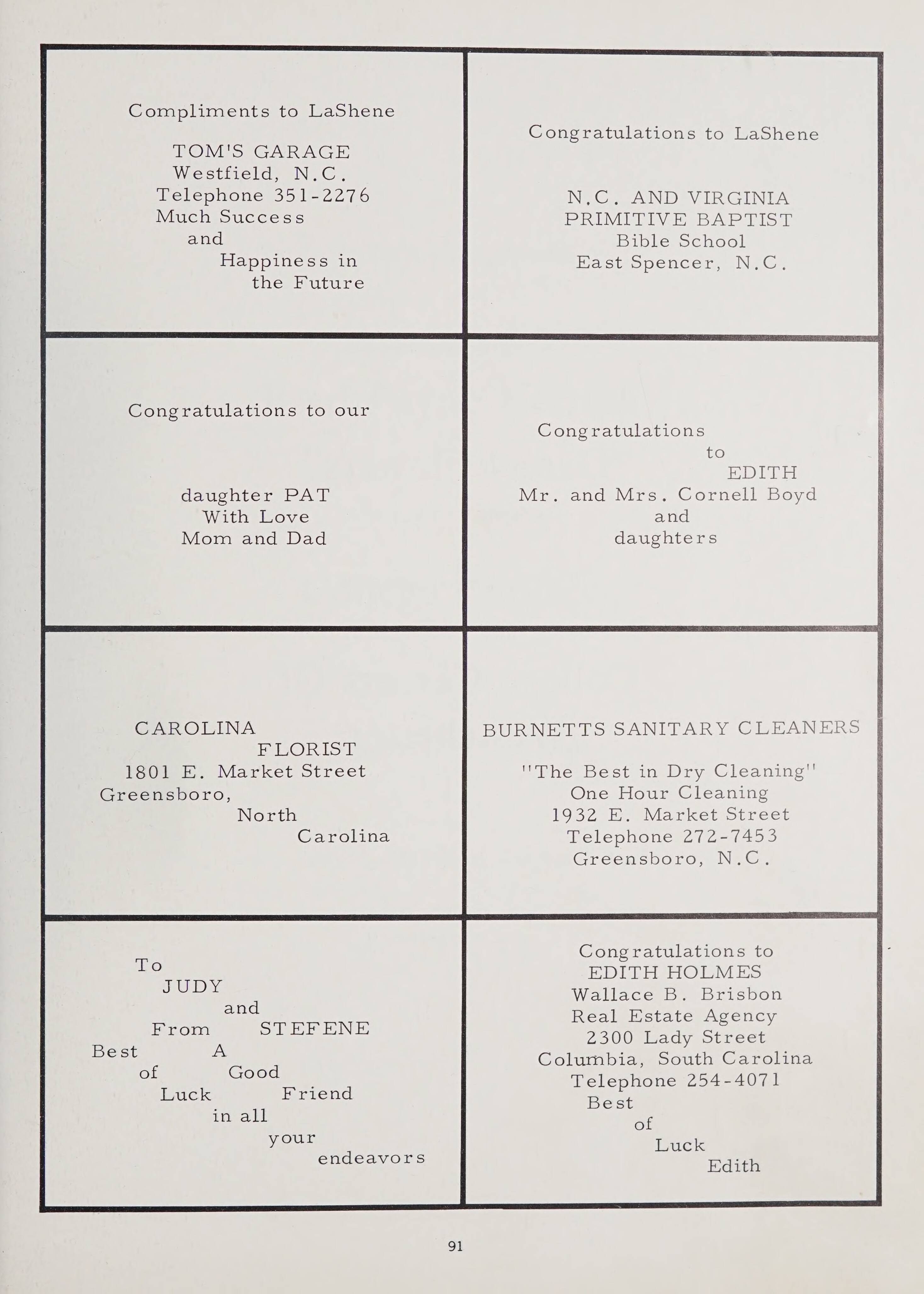 Compliments to LaShene

TOM'S GARAGE
Westfield, N.C.
Telephone 351-2276
Much Success
and
Happiness in
the Future

Congratulations to LaShene

N.C. AND VIRGINIA
PRIMITIVE BAPTIST
Bible School
East Spencer, N.C.

Congratulations to our

daughter PAT
With Love
Mom and Dad

Congratulations
to
EDITH
Mr. and Mrs. Cornell Boyd
and
daughters

CAROLINA
FLORIST
1801 E. Market Street
Greensboro,
North
Carolina

BURNETTS SANITARY CLEANERS

"The Best in Dry Cleaning"
One Hour Cleaning
1932 E. Market Street
Telephone 272-7453
Greensboro, N.C.

To
JUDY
and
From STEFENE
Best A
of Good
Luck Friend
in all
your
endeavors

Congratulations to
EDITH HOLMES
Wallace B. Brisbon
Real Estate Agency
2300 Lady Street
Columbia, South Carolina
Telephone 254-4071
Best
of
Luck
Edith

91